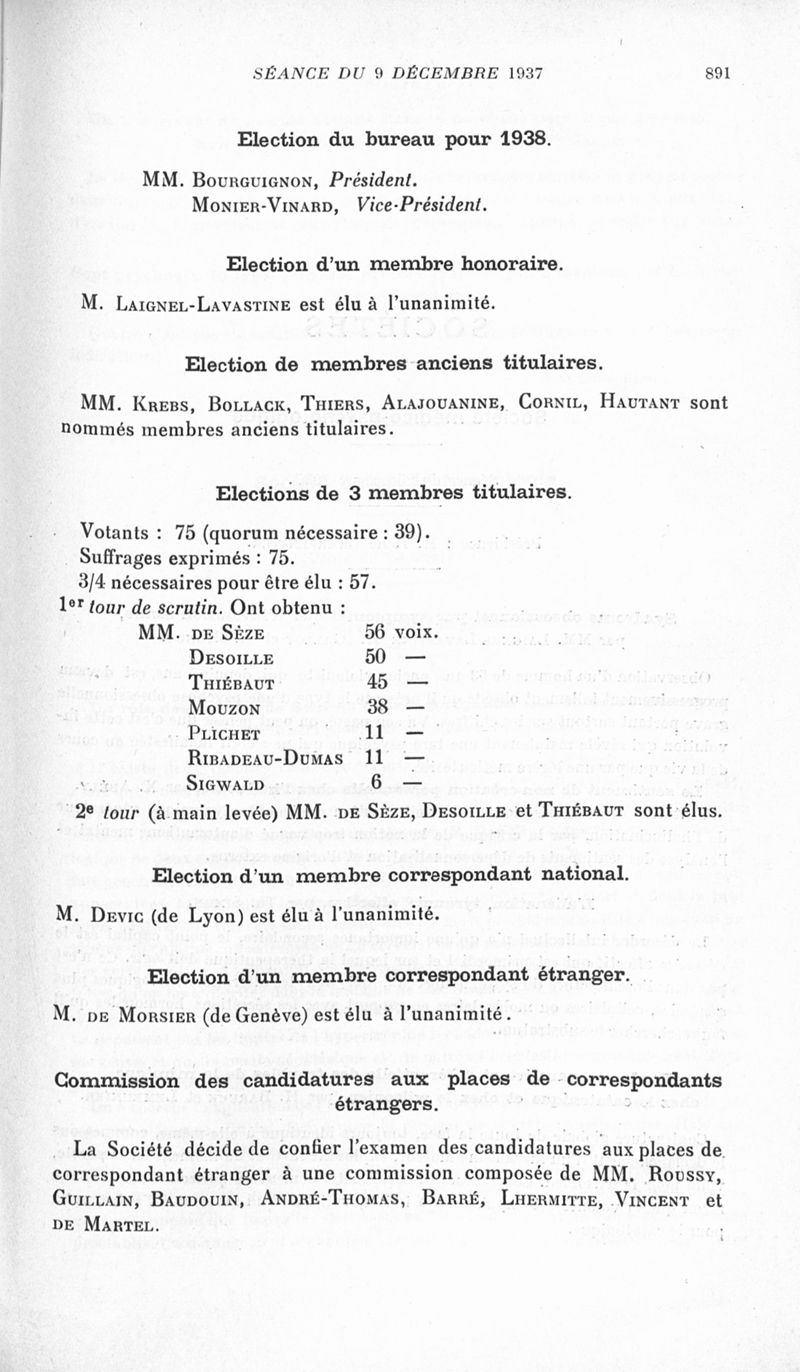 SÉANCE DU 9 DÉCEMBRE 1937 891

Election du bureau pour 1938.

MM. Bourguignon, Président.
Monier-Vinard, Vice-Président.

Election d'un membre honoraire.

M. Laignel-Lavastine est élu à l'unanimité.

Election de membres anciens titulaires.

MM. Krebs, Bollack, Thiers, Alajouanine, Cornil, Hautant sont nommés membres anciens titulaires.

Elections de 3 membres titulaires.

Votants : 75 (quorum nécessaire : 39).
Suffrages exprimés : 75.
3/4 nécessaires pour être élu : 57.
1er tour de scrutin. Ont obtenu :

| MM. de Sèze | 56 voix. |
|---|---|
| Desoille | 50 — |
| Thiébaut | 45 — |
| Mouzon | 38 — |
| Plichet | 11 — |
| Ribadeau-Dumas | 11 — |
| Sigwald | 6 — |

2e tour (à main levée) MM. de Sèze, Desoille et Thiébaut sont élus.

Election d'un membre correspondant national.

M. Devic (de Lyon) est élu à l'unanimité.

Election d'un membre correspondant étranger.

M. de Morsier (de Genève) est élu à l'unanimité.

Commission des candidatures aux places de correspondants étrangers.

La Société décide de confier l'examen des candidatures aux places de correspondant étranger à une commission composée de MM. Roussy, Guillain, Baudouin, André-Thomas, Barré, Lhermitte, Vincent et de Martel.